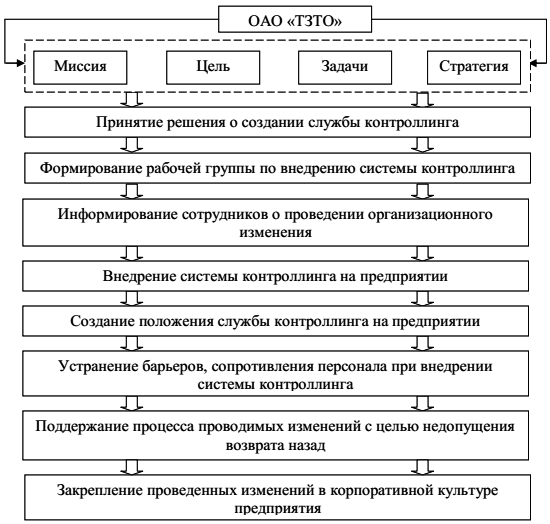 ОАО «ТЗТО»

Миссия

Цель

Задачи

Стратегия

Принятие решения о создании службы контроллинга

Формирование рабочей группы по внедрению системы контроллинга

Информирование сотрудников о проведении организационного изменения

Внедрение системы контроллинга на предприятии

Создание положения службы контроллинга на предприятии

Устранение барьеров, сопротивления персонала при внедрении системы контроллинга

Поддержание процесса проводимых изменений с целью недопущения возврата назад

Закрепление проведенных изменений в корпоративной культуре предприятия